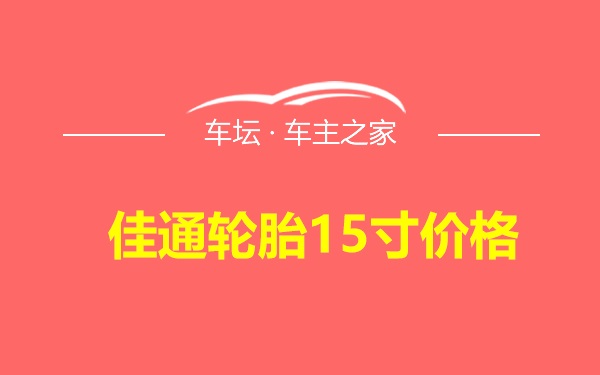 车坛 · 车主之家

佳通轮胎15寸价格